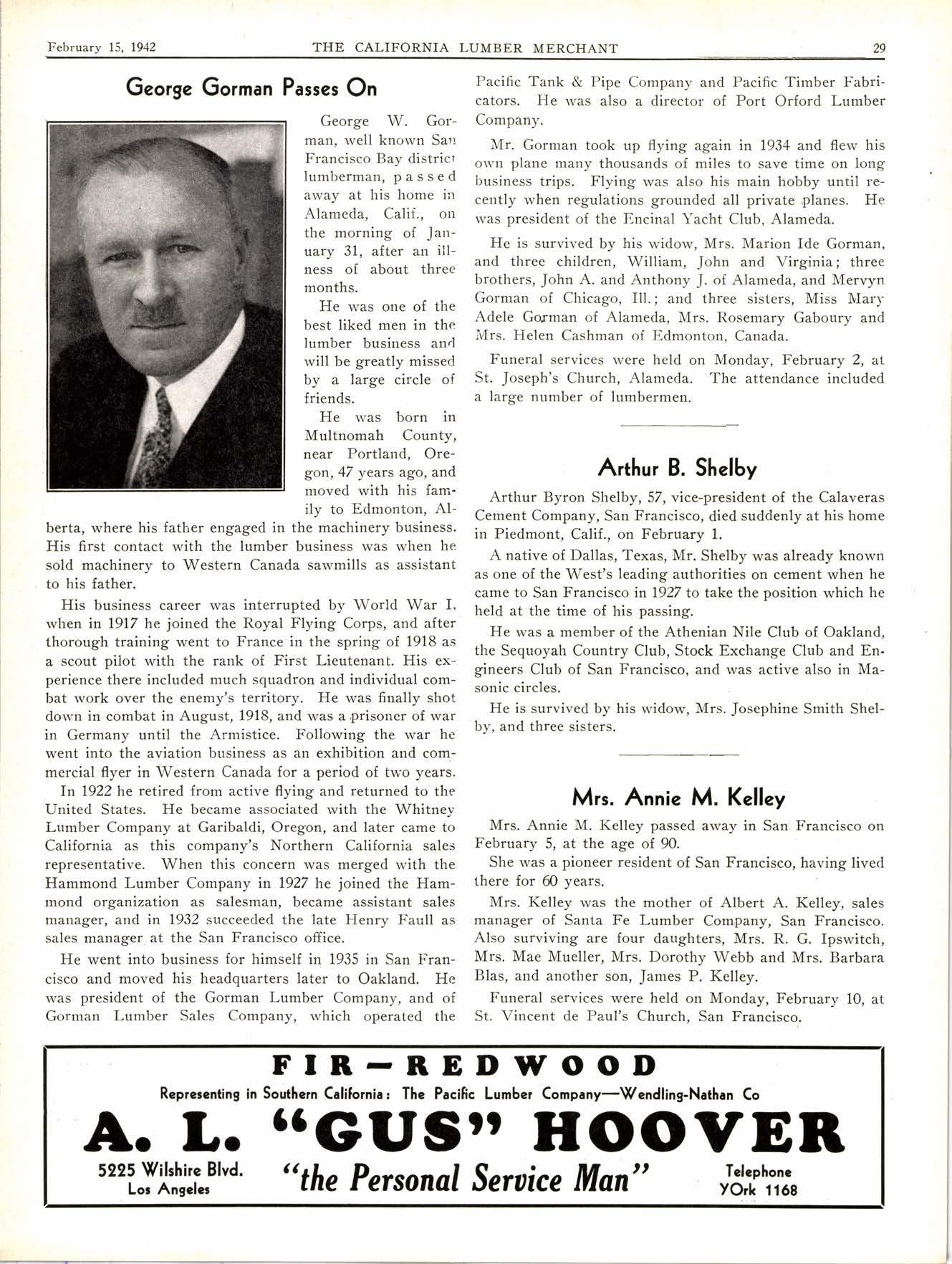 February 15, 1942 THE CALIFORNIA LUMBER MERCHANT 29

George Gorman Passes On

George W. Gorman, well known San Francisco Bay district lumberman, passed away at his home in Alameda, Calif., on the morning of January 31, after an illness of about three months.

He was one of the best liked men in the lumber business and will be greatly missed by a large circle of friends.

He was born in Multnomah County, near Portland, Oregon, 47 years ago, and moved with his family to Edmonton, Alberta, where his father engaged in the machinery business. His first contact with the lumber business was when he sold machinery to Western Canada sawmills as assistant to his father.

His business career was interrupted by World War I, when in 1917 he joined the Royal Flying Corps, and after thorough training went to France in the spring of 1918 as a scout pilot with the rank of First Lieutenant. His experience there included much squadron and individual combat work over the enemy's territory. He was finally shot down in combat in August, 1918, and was a prisoner of war in Germany until the Armistice. Following the war he went into the aviation business as an exhibition and commercial flyer in Western Canada for a period of two years.

In 1922 he retired from active flying and returned to the United States. He became associated with the Whitney Lumber Company at Garibaldi, Oregon, and later came to California as this company's Northern California sales representative. When this concern was merged with the Hammond Lumber Company in 1927 he joined the Hammond organization as salesman, became assistant sales manager, and in 1932 succeeded the late Henry Faull as sales manager at the San Francisco office.

He went into business for himself in 1935 in San Francisco and moved his headquarters later to Oakland. He was president of the Gorman Lumber Company, and of Gorman Lumber Sales Company, which operated the Pacific Tank & Pipe Company and Pacific Timber Fabricators. He was also a director of Port Orford Lumber Company.

Mr. Gorman took up flying again in 1934 and flew his own plane many thousands of miles to save time on long business trips. Flying was also his main hobby until recently when regulations grounded all private planes. He was president of the Encinal Yacht Club, Alameda.

He is survived by his widow, Mrs. Marion Ide Gorman, and three children, William, John and Virginia; three brothers, John A. and Anthony J. of Alameda, and Mervyn Gorman of Chicago, Ill.; and three sisters, Miss Mary Adele Gorman of Alameda, Mrs. Rosemary Gaboury and Mrs. Helen Cashman of Edmonton, Canada.

Funeral services were held on Monday, February 2, at St. Joseph's Church, Alameda. The attendance included a large number of lumbermen.

Arthur B. Shelby

Arthur Byron Shelby, 57, vice-president of the Calaveras Cement Company, San Francisco, died suddenly at his home in Piedmont, Calif., on February 1.

A native of Dallas, Texas, Mr. Shelby was already known as one of the West's leading authorities on cement when he came to San Francisco in 1927 to take the position which he held at the time of his passing.

He was a member of the Athenian Nile Club of Oakland, the Sequoyah Country Club, Stock Exchange Club and Engineers Club of San Francisco, and was active also in Masonic circles.

He is survived by his widow, Mrs. Josephine Smith Shelby, and three sisters.

Mrs. Annie M. Kelley

Mrs. Annie M. Kelley passed away in San Francisco on February 5, at the age of 90.

She was a pioneer resident of San Francisco, having lived there for 60 years.

Mrs. Kelley was the mother of Albert A. Kelley, sales manager of Santa Fe Lumber Company, San Francisco. Also surviving are four daughters, Mrs. R. G. Ipswitch, Mrs. Mae Mueller, Mrs. Dorothy Webb and Mrs. Barbara Blas, and another son, James P. Kelley.

Funeral services were held on Monday, February 10, at St. Vincent de Paul's Church, San Francisco.

FIR—REDWOOD
Representing in Southern California: The Pacific Lumber Company—Wendling-Nathan Co
A. L. "GUS" HOOVER
5225 Wilshire Blvd. Los Angeles
"the Personal Service Man"
Telephone YOrk 1168